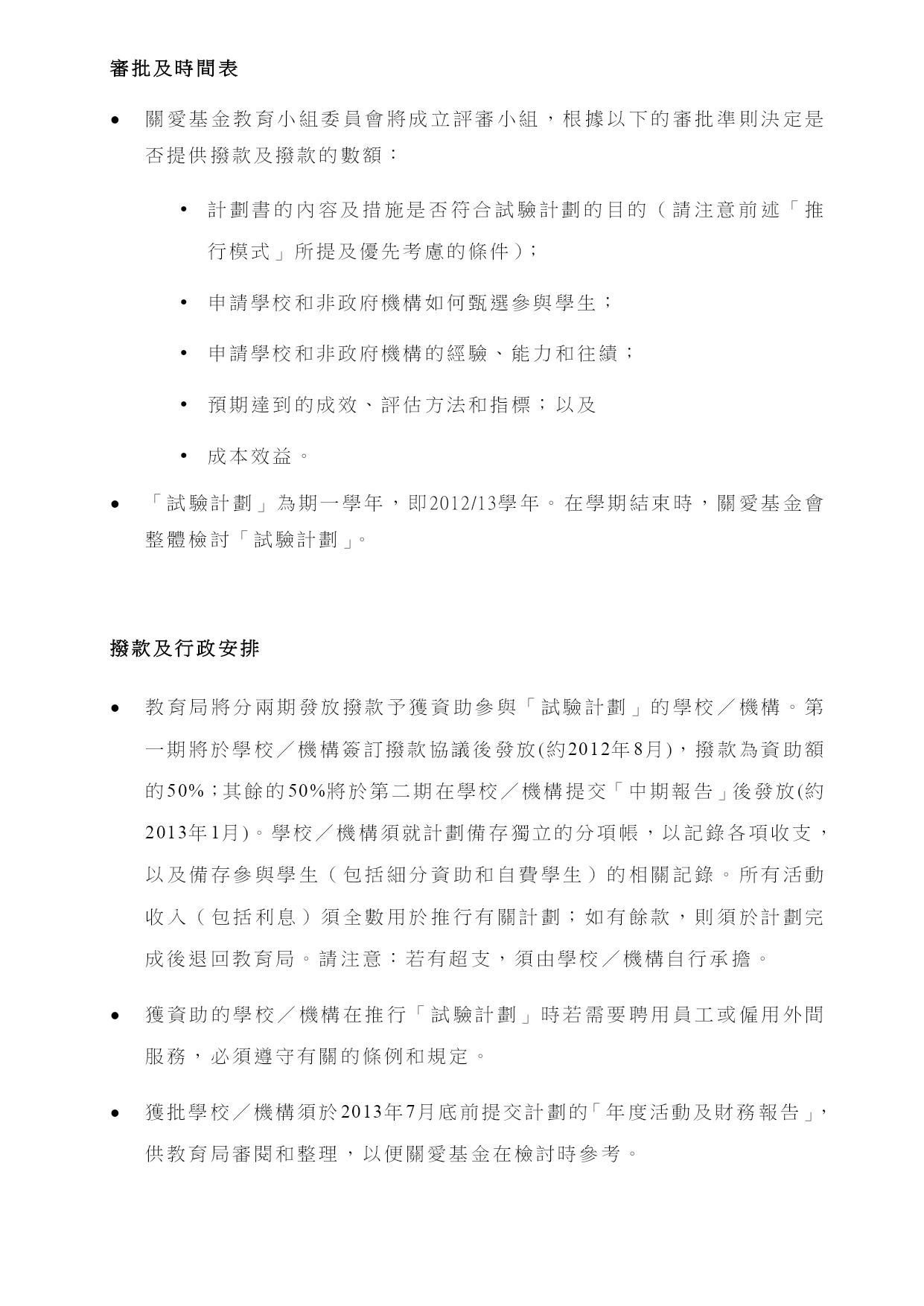 審批及時間表

• 關愛基金教育小組委員會將成立評審小組，根據以下的審批準則決定是否提供撥款及撥款的數額：

• 計劃書的內容及措施是否符合試驗計劃的目的（請注意前述「推行模式」所提及優先考慮的條件）；

• 申請學校和非政府機構如何甄選參與學生；

• 申請學校和非政府機構的經驗、能力和往績；

• 預期達到的成效、評估方法和指標；以及

• 成本效益。

• 「試驗計劃」為期一學年，即2012/13學年。在學期結束時，關愛基金會整體檢討「試驗計劃」。

撥款及行政安排

• 教育局將分兩期發放撥款予獲資助參與「試驗計劃」的學校／機構。第一期將於學校／機構簽訂撥款協議後發放(約2012年8月)，撥款為資助額的50%；其餘的50%將於第二期在學校／機構提交「中期報告」後發放(約2013年1月)。學校／機構須就計劃備存獨立的分項帳，以記錄各項收支，以及備存參與學生（包括細分資助和自費學生）的相關記錄。所有活動收入（包括利息）須全數用於推行有關計劃；如有餘款，則須於計劃完成後退回教育局。請注意：若有超支，須由學校／機構自行承擔。

• 獲資助的學校／機構在推行「試驗計劃」時若需要聘用員工或僱用外間服務，必須遵守有關的條例和規定。

• 獲批學校／機構須於2013年7月底前提交計劃的「年度活動及財務報告」，供教育局審閱和整理，以便關愛基金在檢討時參考。